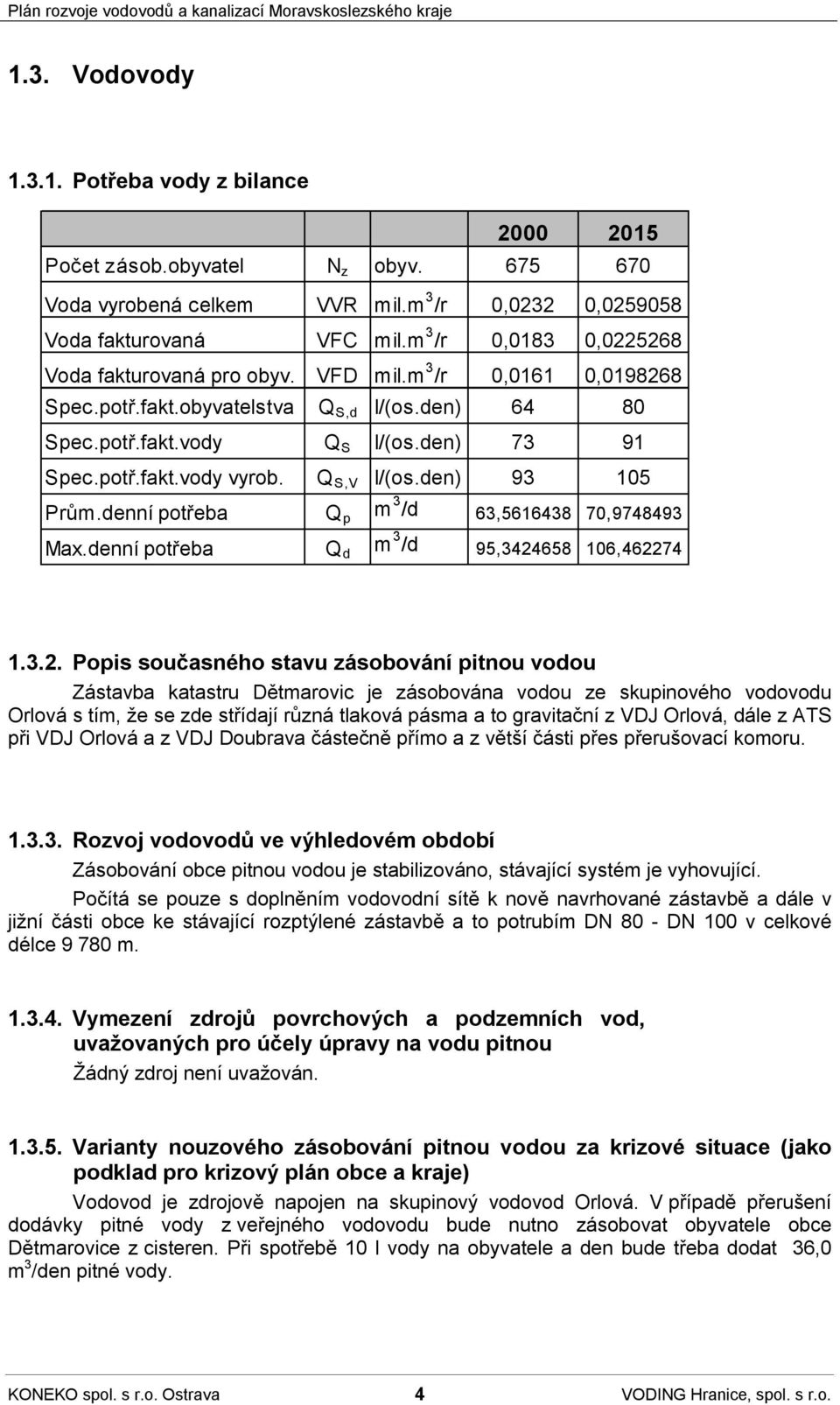 Plán rozvoje vodovodů a kanalizací Moravskoslezského kraje

1.3. Vodovody

1.3.1. Potřeba vody z bilance

| | | | 2000 | 2015 |
|---|---|---|---|---|
| Počet zásob.obyvatel | $N_z$ | obyv. | 675 | 670 |
| Voda vyrobená celkem | VVR | mil.$m^3$/r | 0,0232 | 0,0259058 |
| Voda fakturovaná | VFC | mil.$m^3$/r | 0,0183 | 0,0225268 |
| Voda fakturovaná pro obyv. | VFD | mil.$m^3$/r | 0,0161 | 0,0198268 |
| Spec.potř.fakt.obyvatelstva | $Q_{S,d}$ | l/(os.den) | 64 | 80 |
| Spec.potř.fakt.vody | $Q_S$ | l/(os.den) | 73 | 91 |
| Spec.potř.fakt.vody vyrob. | $Q_{S,V}$ | l/(os.den) | 93 | 105 |
| Prům.denní potřeba | $Q_p$ | $m^3$/d | 63,5616438 | 70,9748493 |
| Max.denní potřeba | $Q_d$ | $m^3$/d | 95,3424658 | 106,462274 |

1.3.2. Popis současného stavu zásobování pitnou vodou

Zástavba katastru Dětmarovic je zásobována vodou ze skupinového vodovodu Orlová s tím, že se zde střídají různá tlaková pásma a to gravitační z VDJ Orlová, dále z ATS při VDJ Orlová a z VDJ Doubrava částečně přímo a z větší části přes přerušovací komoru.

1.3.3. Rozvoj vodovodů ve výhledovém období

Zásobování obce pitnou vodou je stabilizováno, stávající systém je vyhovující.

Počítá se pouze s doplněním vodovodní sítě k nově navrhované zástavbě a dále v jižní části obce ke stávající rozptýlené zástavbě a to potrubím DN 80 - DN 100 v celkové délce 9 780 m.

1.3.4. Vymezení zdrojů povrchových a podzemních vod, uvažovaných pro účely úpravy na vodu pitnou

Žádný zdroj není uvažován.

1.3.5. Varianty nouzového zásobování pitnou vodou za krizové situace (jako podklad pro krizový plán obce a kraje)

Vodovod je zdrojově napojen na skupinový vodovod Orlová. V případě přerušení dodávky pitné vody z veřejného vodovodu bude nutno zásobovat obyvatele obce Dětmarovice z cisteren. Při spotřebě 10 l vody na obyvatele a den bude třeba dodat 36,0 $m^3$/den pitné vody.

KONEKO spol. s r.o. Ostrava 4 VODING Hranice, spol. s r.o.